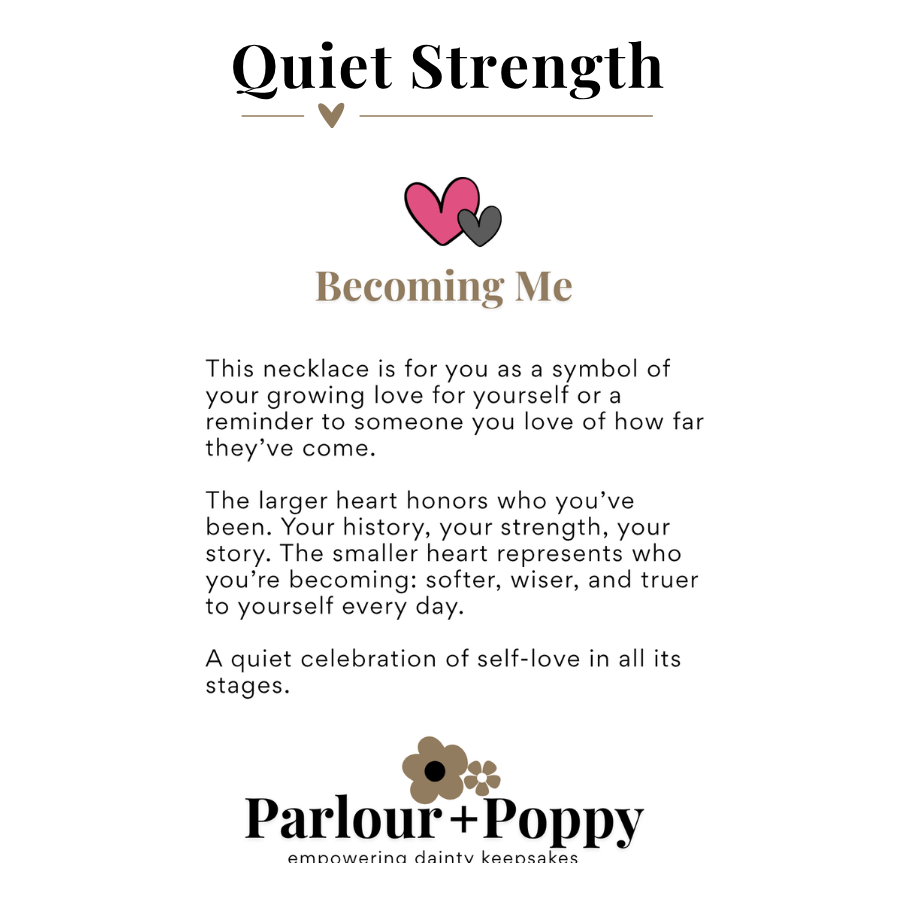 Quiet Strength

Becoming Me

This necklace is for you as a symbol of your growing love for yourself or a reminder to someone you love of how far they've come.

The larger heart honors who you've been. Your history, your strength, your story. The smaller heart represents who you're becoming: softer, wiser, and truer to yourself every day.

A quiet celebration of self-love in all its stages.

Parlour+Poppy
empowering dainty keepsakes